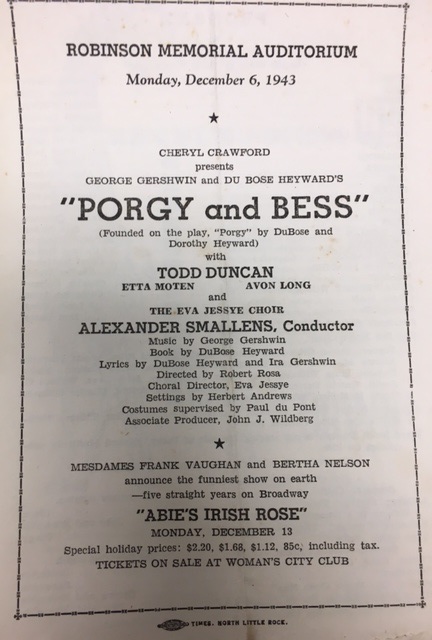 ROBINSON MEMORIAL AUDITORIUM
Monday, December 6, 1943

★

CHERYL CRAWFORD
presents
GEORGE GERSHWIN and DU BOSE HEYWARD'S

"PORGY and BESS"

(Founded on the play, "Porgy" by DuBose and Dorothy Heyward)
with
TODD DUNCAN
ETTA MOTEN AVON LONG
and
THE EVA JESSYE CHOIR
ALEXANDER SMALLENS, Conductor
Music by George Gershwin
Book by DuBose Heyward
Lyrics by DuBose Heyward and Ira Gershwin
Directed by Robert Rosa
Choral Director, Eva Jessye
Settings by Herbert Andrews
Costumes supervised by Paul du Pont
Associate Producer, John J. Wildberg

★

MESDAMES FRANK VAUGHAN and BERTHA NELSON
announce the funniest show on earth
—five straight years on Broadway
"ABIE'S IRISH ROSE"
MONDAY, DECEMBER 13
Special holiday prices: $2.20, $1.68, $1.12, 85c, including tax.
TICKETS ON SALE AT WOMAN'S CITY CLUB

TIMES, NORTH LITTLE ROCK.